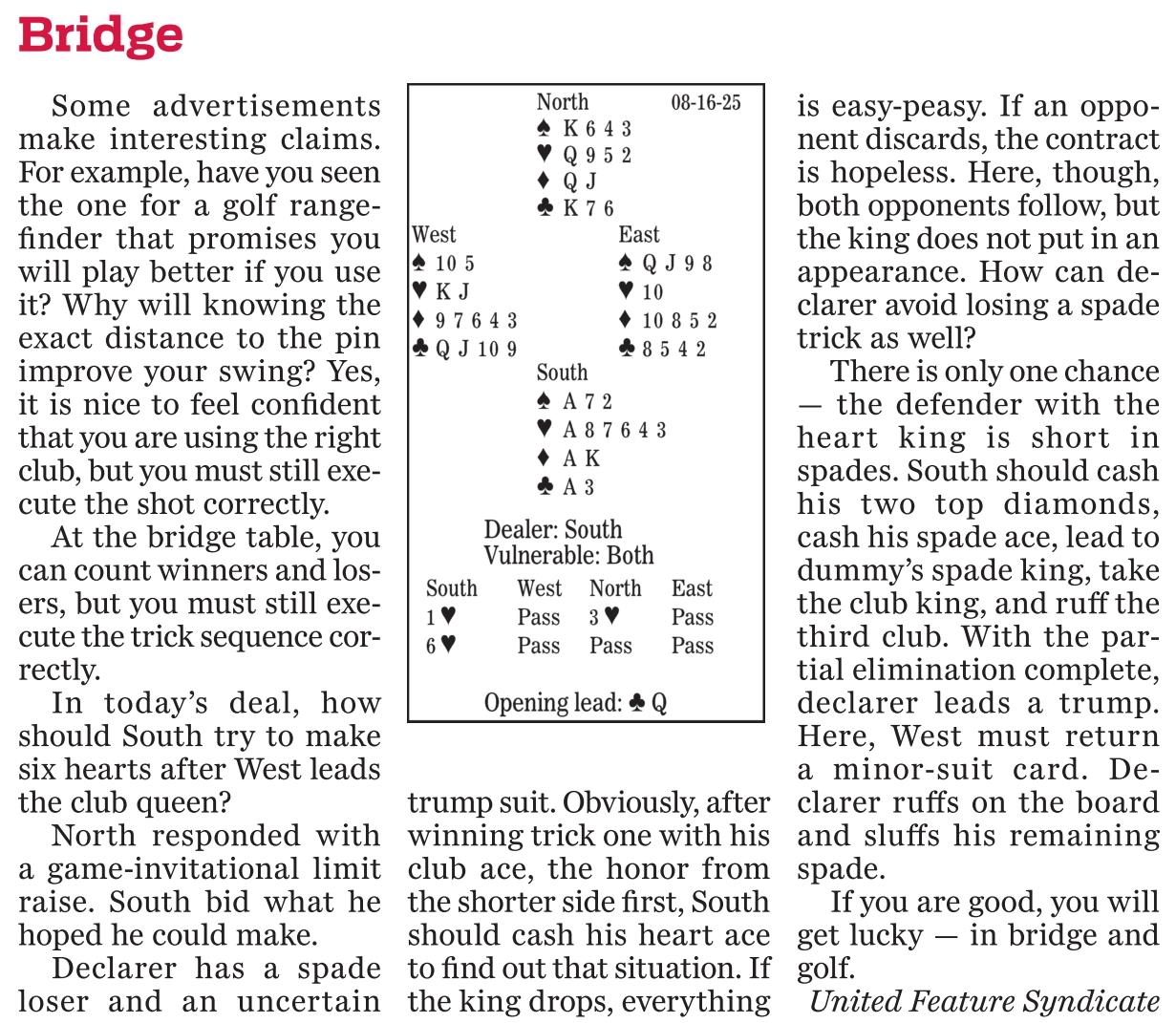 Bridge

Some advertisements make interesting claims. For example, have you seen the one for a golf rangefinder that promises you will play better if you use it? Why will knowing the exact distance to the pin improve your swing? Yes, it is nice to feel confident that you are using the right club, but you must still execute the shot correctly.

At the bridge table, you can count winners and losers, but you must still execute the trick sequence correctly.

In today's deal, how should South try to make six hearts after West leads the club queen?

North responded with a game-invitational limit raise. South bid what he hoped he could make.

Declarer has a spade loser and an uncertain trump suit. Obviously, after winning trick one with his club ace, the honor from the shorter side first, South should cash his heart ace to find out that situation. If the king drops, everything is easy-peasy. If an opponent discards, the contract is hopeless. Here, though, both opponents follow, but the king does not put in an appearance. How can declarer avoid losing a spade trick as well?

There is only one chance — the defender with the heart king is short in spades. South should cash his two top diamonds, cash his spade ace, lead to dummy's spade king, take the club king, and ruff the third club. With the partial elimination complete, declarer leads a trump. Here, West must return a minor-suit card. Declarer ruffs on the board and sluffs his remaining spade.

If you are good, you will get lucky — in bridge and golf.

United Feature Syndicate

North 08-16-25
♠ K 6 4 3
♥ Q 9 5 2
♦ Q J
♣ K 7 6

West
♠ 10 5
♥ K J
♦ 9 7 6 4 3
♣ Q J 10 9

East
♠ Q J 9 8
♥ 10
♦ 10 8 5 2
♣ 8 5 4 2

South
♠ A 7 2
♥ A 8 7 6 4 3
♦ A K
♣ A 3

Dealer: South
Vulnerable: Both

| South | West | North | East |
|---|---|---|---|
| 1♥ | Pass | 3♥ | Pass |
| 6♥ | Pass | Pass | Pass |

Opening lead: ♣ Q